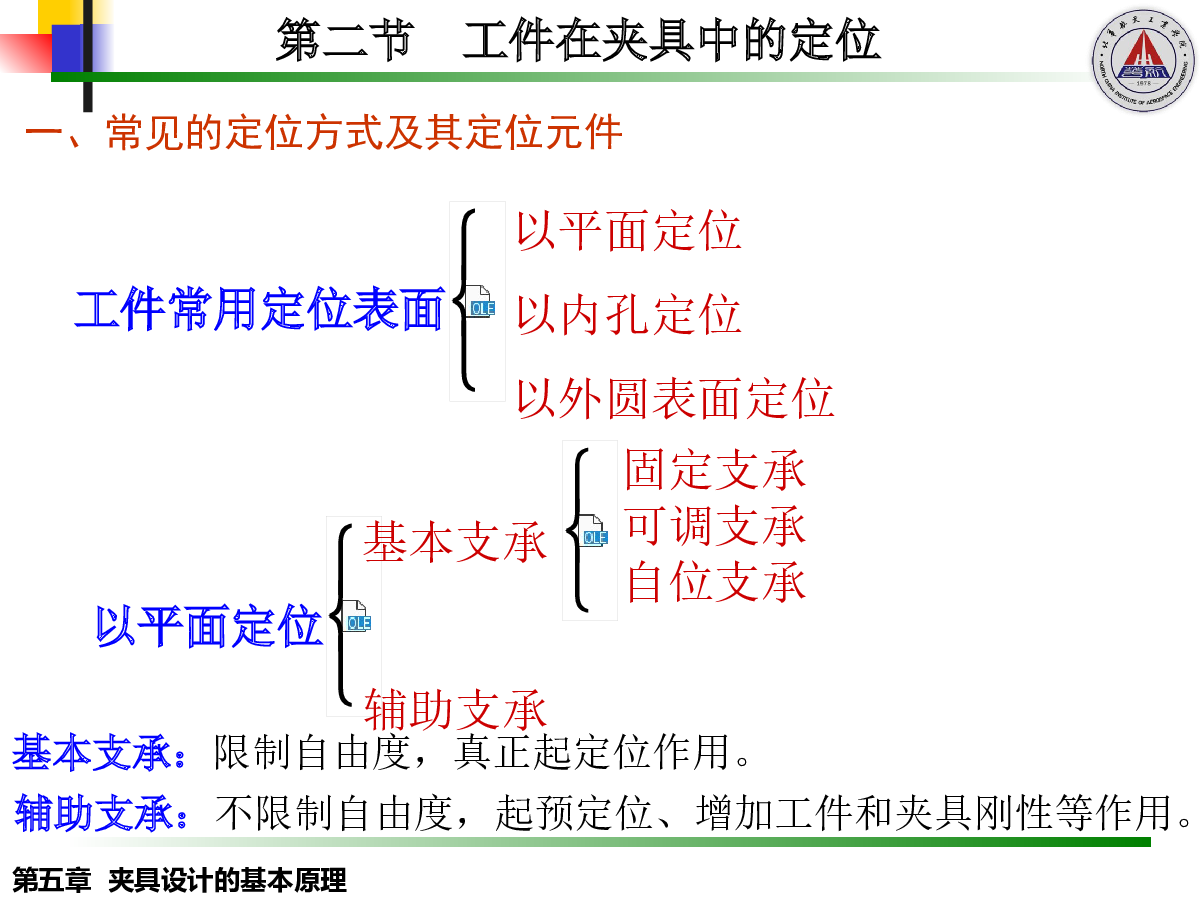 第二节 工件在夹具中的定位

一、常见的定位方式及其定位元件

工件常用定位表面

以平面定位
以内孔定位
以外圆表面定位

以平面定位

基本支承

固定支承
可调支承
自位支承

辅助支承

基本支承：限制自由度，真正起定位作用。

辅助支承：不限制自由度，起预定位、增加工件和夹具刚性等作用。

第五章 夹具设计的基本原理